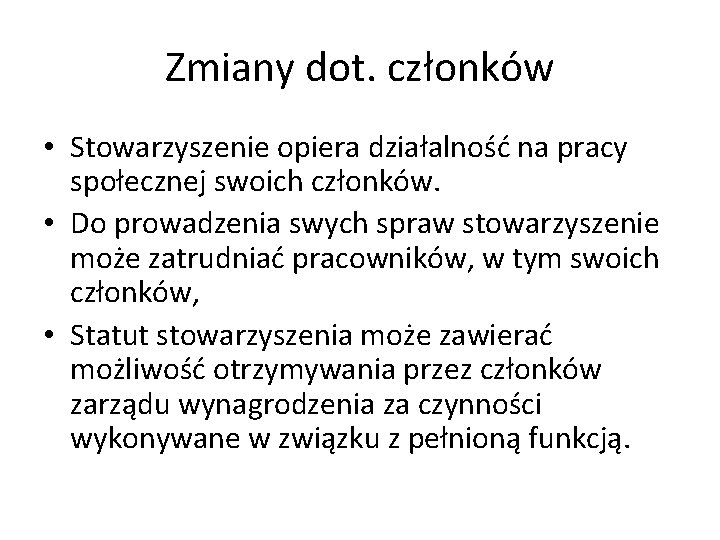 Zmiany dot. członków

• Stowarzyszenie opiera działalność na pracy społecznej swoich członków.
• Do prowadzenia swych spraw stowarzyszenie może zatrudniać pracowników, w tym swoich członków,
• Statut stowarzyszenia może zawierać możliwość otrzymywania przez członków zarządu wynagrodzenia za czynności wykonywane w związku z pełnioną funkcją.